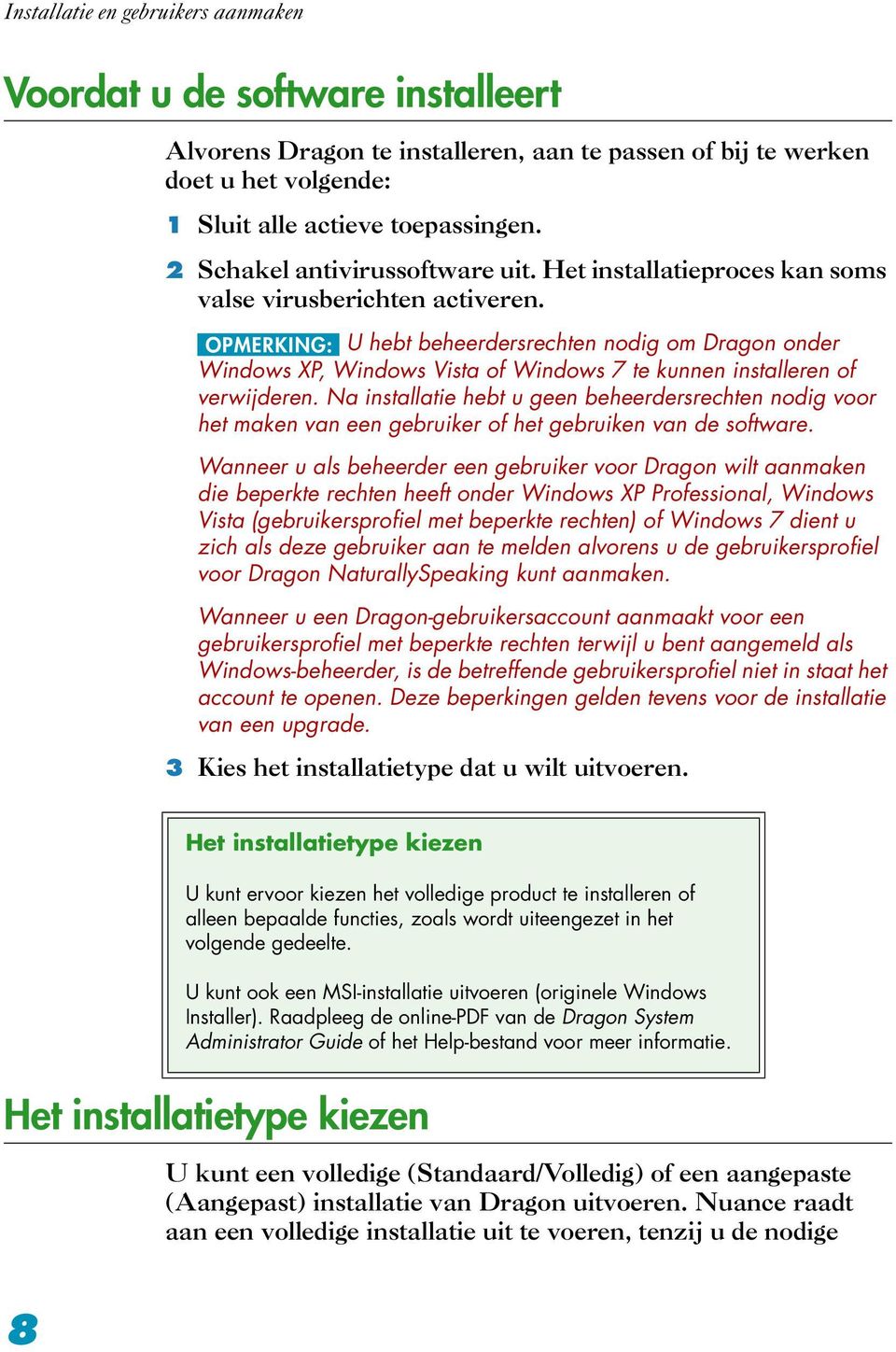 Installatie en gebruikers aanmaken

Voordat u de software installeert

Alvorens Dragon te installeren, aan te passen of bij te werken doet u het volgende:

1 Sluit alle actieve toepassingen.

2 Schakel antivirussoftware uit. Het installatieproces kan soms valse virusberichten activeren.

OPMERKING: U hebt beheerdersrechten nodig om Dragon onder Windows XP, Windows Vista of Windows 7 te kunnen installeren of verwijderen. Na installatie hebt u geen beheerdersrechten nodig voor het maken van een gebruiker of het gebruiken van de software.

Wanneer u als beheerder een gebruiker voor Dragon wilt aanmaken die beperkte rechten heeft onder Windows XP Professional, Windows Vista (gebruikersprofiel met beperkte rechten) of Windows 7 dient u zich als deze gebruiker aan te melden alvorens u de gebruikersprofiel voor Dragon NaturallySpeaking kunt aanmaken.

Wanneer u een Dragon-gebruikersaccount aanmaakt voor een gebruikersprofiel met beperkte rechten terwijl u bent aangemeld als Windows-beheerder, is de betreffende gebruikersprofiel niet in staat het account te openen. Deze beperkingen gelden tevens voor de installatie van een upgrade.

3 Kies het installatietype dat u wilt uitvoeren.

Het installatietype kiezen

U kunt ervoor kiezen het volledige product te installeren of alleen bepaalde functies, zoals wordt uiteengezet in het volgende gedeelte.

U kunt ook een MSI-installatie uitvoeren (originele Windows Installer). Raadpleeg de online-PDF van de Dragon System Administrator Guide of het Help-bestand voor meer informatie.

Het installatietype kiezen

U kunt een volledige (Standaard/Volledig) of een aangepaste (Aangepast) installatie van Dragon uitvoeren. Nuance raadt aan een volledige installatie uit te voeren, tenzij u de nodige

8